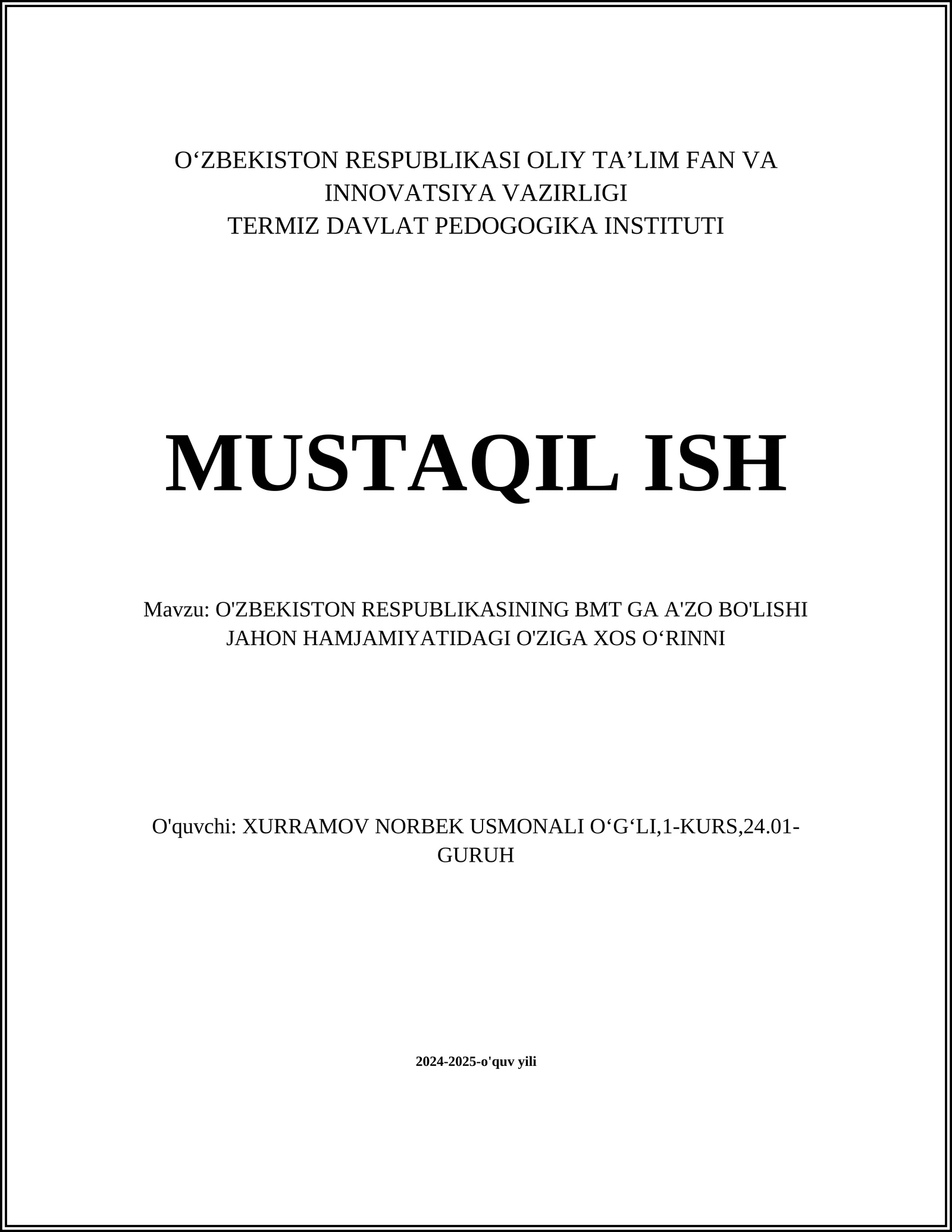 O‘ZBEKISTON RESPUBLIKASI OLIY TA’LIM FAN VA INNOVATSIYA VAZIRLIGI
TERMIZ DAVLAT PEDOGOGIKA INSTITUTI

MUSTAQIL ISH

Mavzu: O'ZBEKISTON RESPUBLIKASINING BMT GA A'ZO BO'LISHI JAHON HAMJAMIYATIDAGI O'ZIGA XOS O‘RINNI

O'quvchi: XURRAMOV NORBEK USMONALI O‘G‘LI,1-KURS,24.01-GURUH

2024-2025-o'quv yili